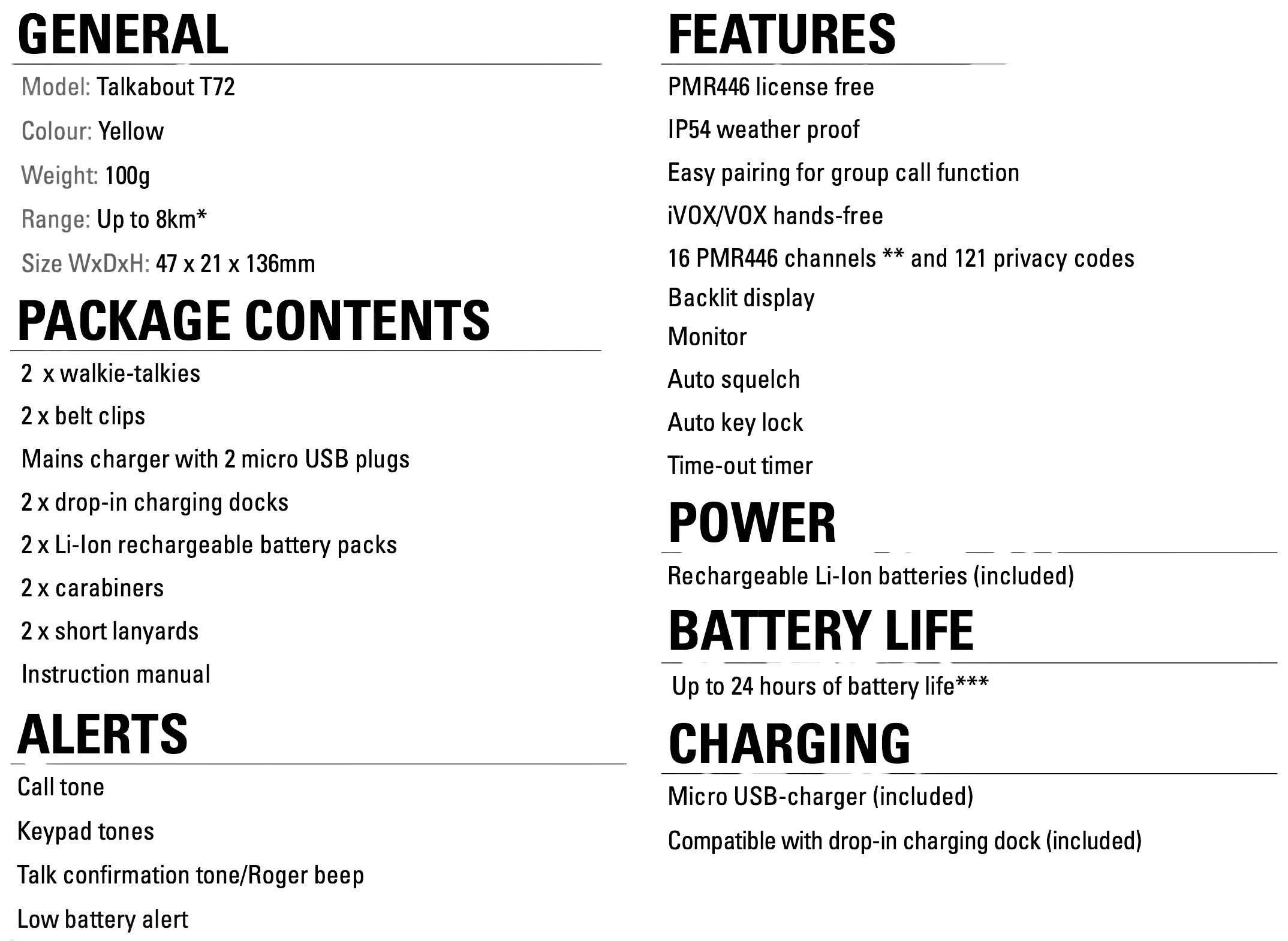 GENERAL

Model: Talkabout T72

Colour: Yellow

Weight: 100g

Range: Up to 8km*

Size WxDxH: 47 x 21 x 136mm

PACKAGE CONTENTS

2 x walkie-talkies

2 x belt clips

Mains charger with 2 micro USB plugs

2 x drop-in charging docks

2 x Li-Ion rechargeable battery packs

2 x carabiners

2 x short lanyards

Instruction manual

ALERTS

Call tone

Keypad tones

Talk confirmation tone/Roger beep

Low battery alert

FEATURES

PMR446 license free

IP54 weather proof

Easy pairing for group call function

iVOX/VOX hands-free

16 PMR446 channels ** and 121 privacy codes

Backlit display

Monitor

Auto squelch

Auto key lock

Time-out timer

POWER

Rechargeable Li-Ion batteries (included)

BATTERY LIFE

Up to 24 hours of battery life***

CHARGING

Micro USB-charger (included)

Compatible with drop-in charging dock (included)